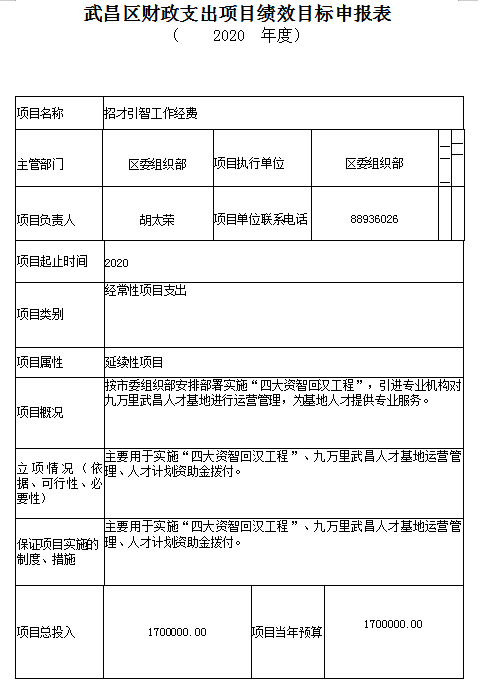 武昌区财政支出项目绩效目标申报表
（　　2020　年度）

| 项目名称 | 招才引智工作经费 | | |
|---|---|---|---|
| 主管部门 | 区委组织部 | 项目执行单位 | 区委组织部 |
| 项目负责人 | 胡太荣 | 项目单位联系电话 | 88936026 |
| 项目起止时间 | 2020 | | |
| 项目类别 | 经常性项目支出 | | |
| 项目属性 | 延续性项目 | | |
| 项目概况 | 按市委组织部安排部署实施“四大资智回汉工程”，引进专业机构对九万里武昌人才基地进行运营管理，为基地人才提供专业服务。 | | |
| 立项情况（依据、可行性、必要性） | 主要用于实施“四大资智回汉工程”、九万里武昌人才基地运营管理、人才计划资助金拨付。 | | |
| 保证项目实施的制度、措施 | 主要用于实施“四大资智回汉工程”、九万里武昌人才基地运营管理、人才计划资助金拨付。 | | |
| 项目总投入 | 1700000.00 | 项目当年预算 | 1700000.00 |